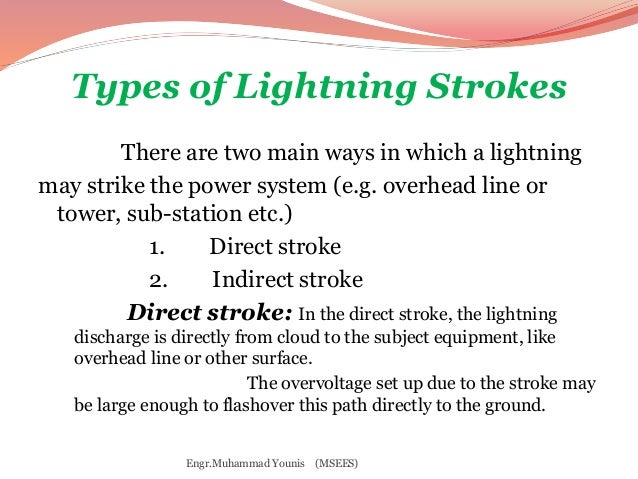 Types of Lightning Strokes

There are two main ways in which a lightning may strike the power system (e.g. overhead line or tower, sub-station etc.)

1. Direct stroke

2. Indirect stroke

Direct stroke: In the direct stroke, the lightning discharge is directly from cloud to the subject equipment, like overhead line or other surface.

The overvoltage set up due to the stroke may be large enough to flashover this path directly to the ground.

Engr.Muhammad Younis (MSEES)